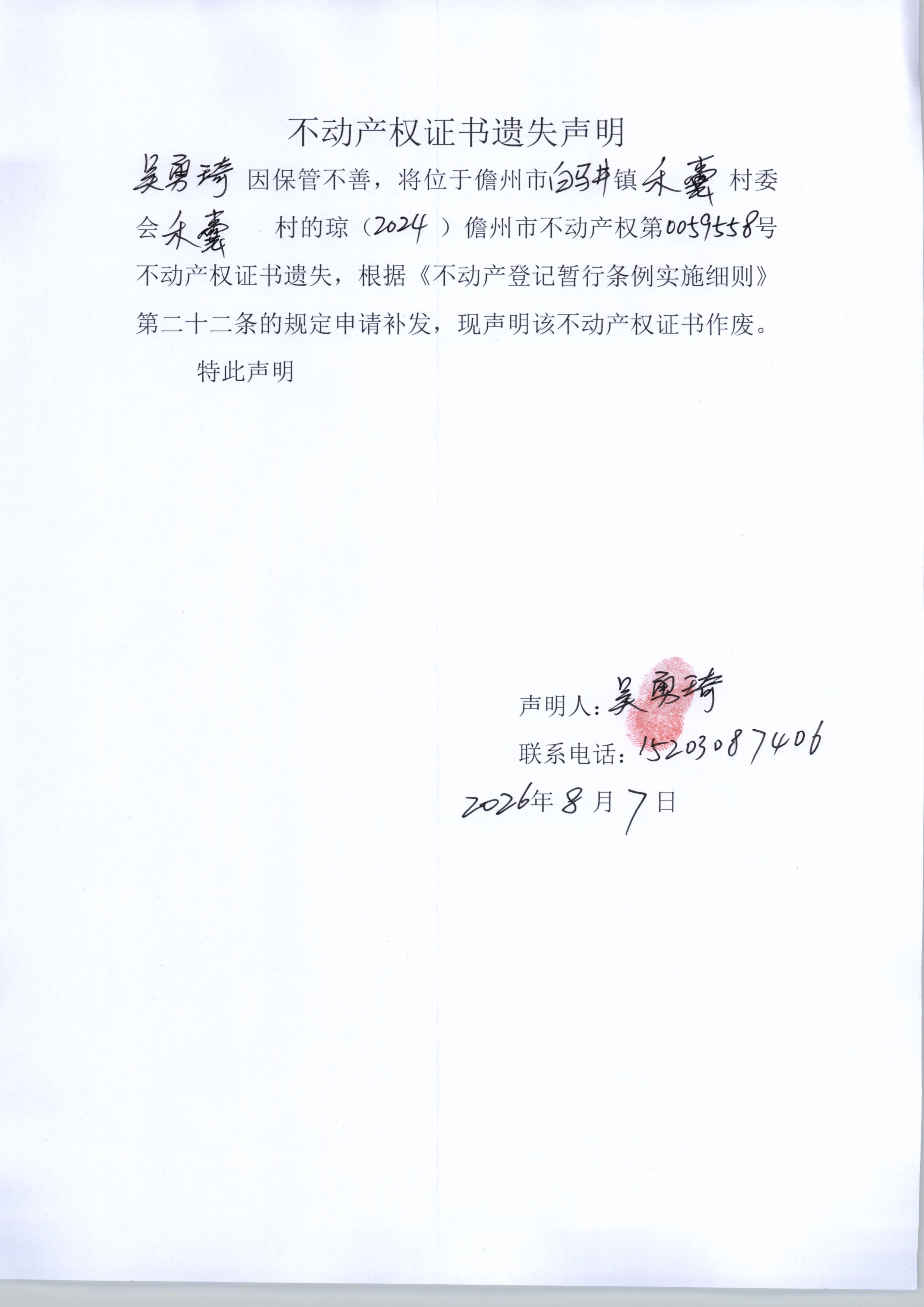 不动产权证书遗失声明

吴勇琦因保管不善，将位于儋州市白马井镇禾囊村委会禾囊村的琼（2024）儋州市不动产权第0059558号不动产权证书遗失，根据《不动产登记暂行条例实施细则》第二十二条的规定申请补发，现声明该不动产权证书作废。

特此声明

声明人：吴勇琦

联系电话：15203087406

2026年8月7日